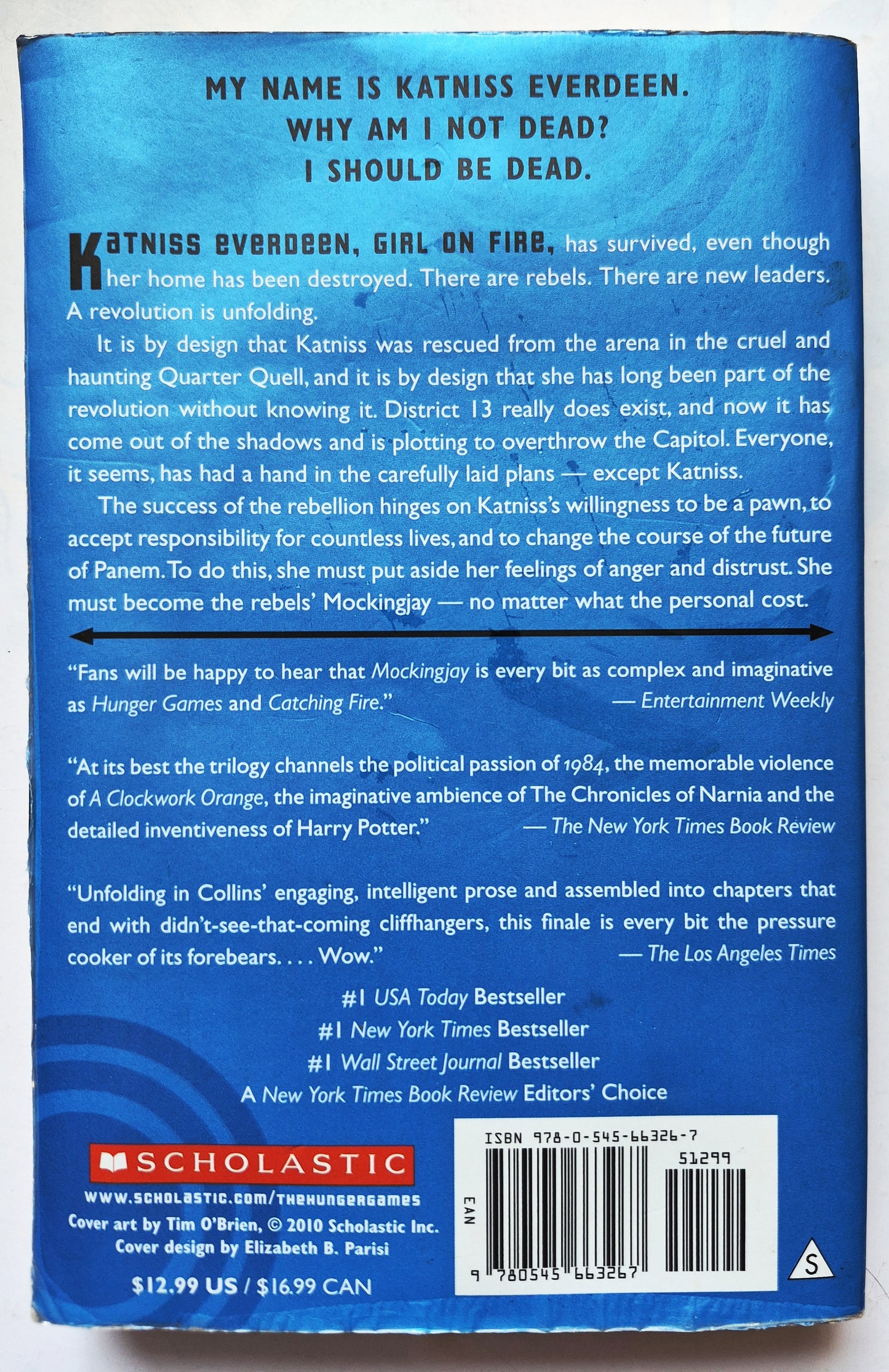 MY NAME IS KATNISS EVERDEEN.
WHY AM I NOT DEAD?
I SHOULD BE DEAD.

KATNISS EVERDEEN, GIRL ON FIRE, has survived, even though her home has been destroyed. There are rebels. There are new leaders. A revolution is unfolding.

It is by design that Katniss was rescued from the arena in the cruel and haunting Quarter Quell, and it is by design that she has long been part of the revolution without knowing it. District 13 really does exist, and now it has come out of the shadows and is plotting to overthrow the Capitol. Everyone, it seems, has had a hand in the carefully laid plans — except Katniss.

The success of the rebellion hinges on Katniss's willingness to be a pawn, to accept responsibility for countless lives, and to change the course of the future of Panem. To do this, she must put aside her feelings of anger and distrust. She must become the rebels' Mockingjay — no matter what the personal cost.

"Fans will be happy to hear that Mockingjay is every bit as complex and imaginative as Hunger Games and Catching Fire." — Entertainment Weekly

"At its best the trilogy channels the political passion of 1984, the memorable violence of A Clockwork Orange, the imaginative ambience of The Chronicles of Narnia and the detailed inventiveness of Harry Potter." — The New York Times Book Review

"Unfolding in Collins' engaging, intelligent prose and assembled into chapters that end with didn't-see-that-coming cliffhangers, this finale is every bit the pressure cooker of its forebears. . . . Wow." — The Los Angeles Times

#1 USA Today Bestseller
#1 New York Times Bestseller
#1 Wall Street Journal Bestseller
A New York Times Book Review Editors' Choice

SCHOLASTIC
www.scholastic.com/thehungergames
Cover art by Tim O'Brien, © 2010 Scholastic Inc.
Cover design by Elizabeth B. Parisi
$12.99 US / $16.99 CAN

ISBN 978-0-545-66326-7
51299
EAN
9 780545 663267
S